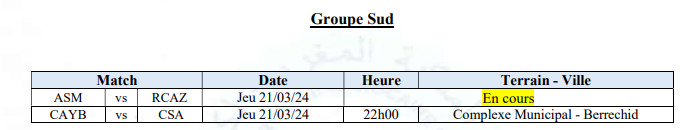 Groupe Sud

| Match | | | Date | Heure | Terrain - Ville |
|---|---|---|---|---|---|
| ASM | vs | RCAZ | Jeu 21/03/24 | | En cours |
| CAYB | vs | CSA | Jeu 21/03/24 | 22h00 | Complexe Municipal - Berrechid |